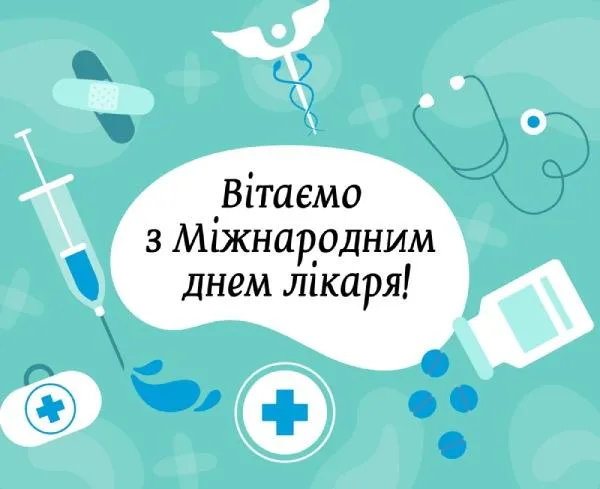 Вітаємо
з Міжнародним
днем лікаря!